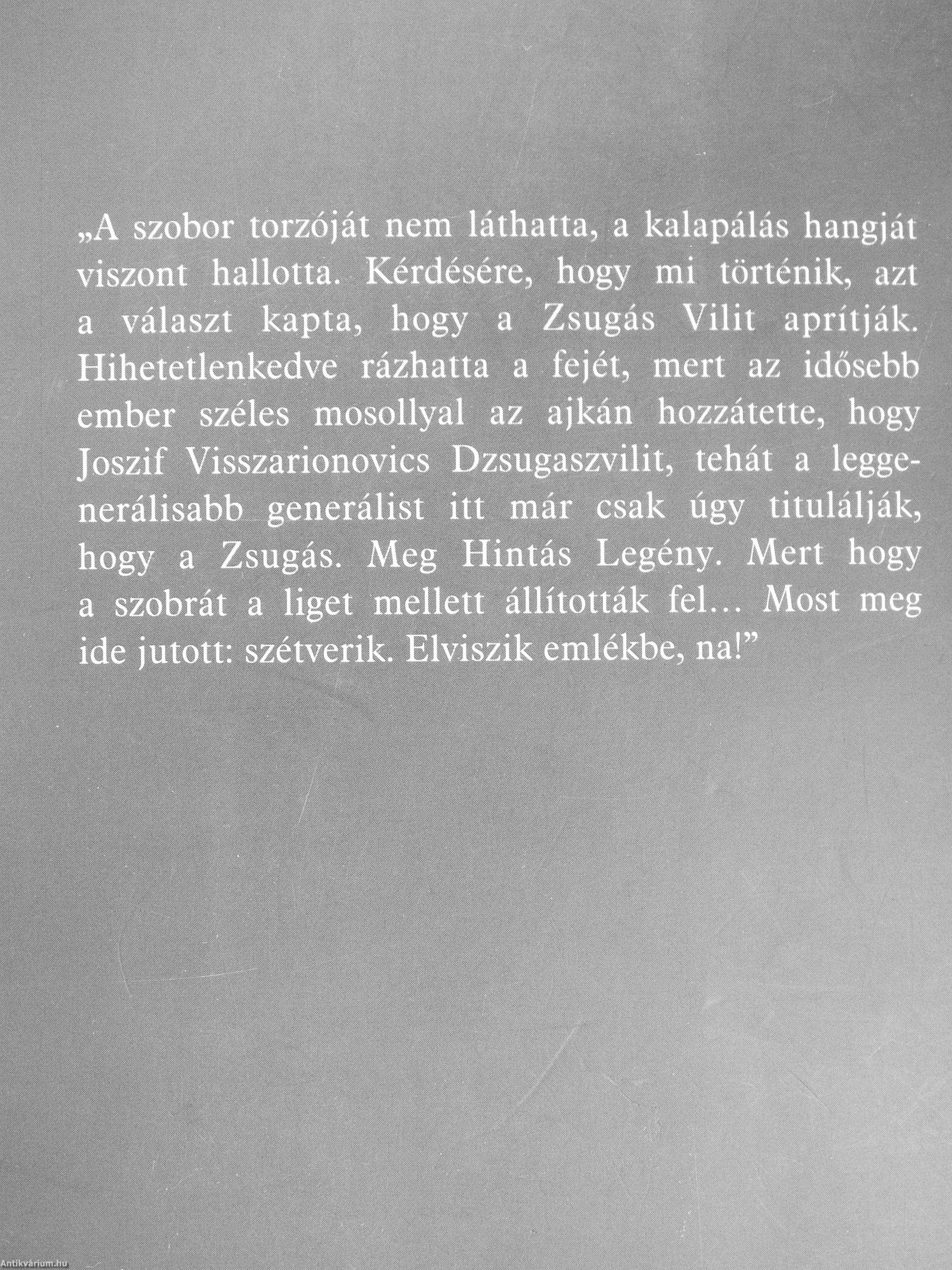 „A szobor torzóját nem láthatta, a kalapálás hangját viszont hallotta. Kérdésére, hogy mi történik, azt a választ kapta, hogy a Zsugás Vilit aprítják. Hihetetlenkedve rázhatta a fejét, mert az idősebb ember széles mosollyal az ajkán hozzátette, hogy Joszif Visszarionovics Dzsugaszvilit, tehát a leggenerálisabb generálist itt már csak úgy titulálják, hogy a Zsugás. Meg Hintás Legény. Mert hogy a szobrát a liget mellett állították fel... Most meg ide jutott: szétverik. Elviszik emlékbe, na!"

Antikvárium.hu